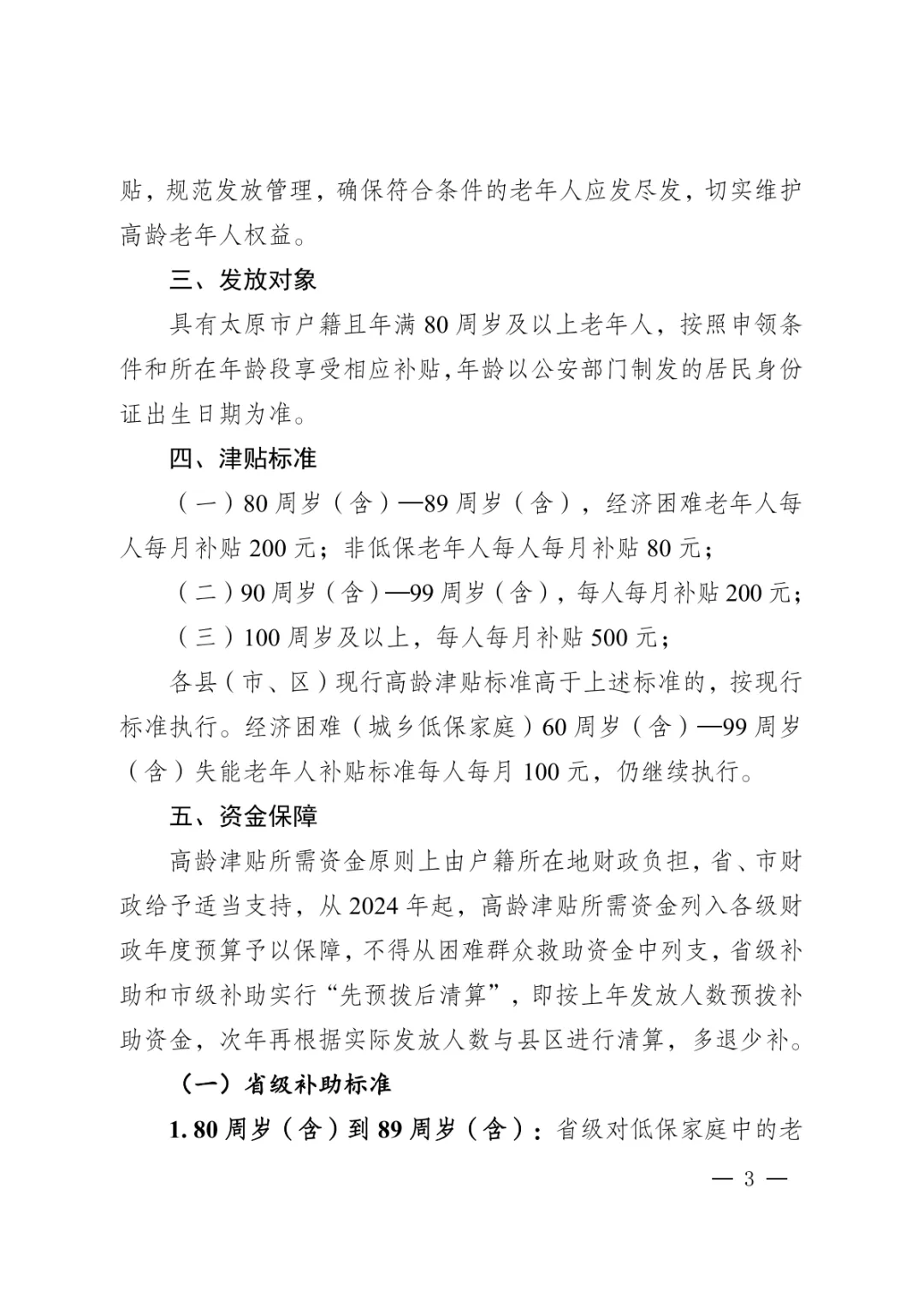 贴，规范发放管理，确保符合条件的老年人应发尽发，切实维护高龄老年人权益。

三、发放对象

具有太原市户籍且年满80周岁及以上老年人，按照申领条件和所在年龄段享受相应补贴，年龄以公安部门制发的居民身份证出生日期为准。

四、津贴标准

（一）80周岁（含）—89周岁（含），经济困难老年人每人每月补贴200元；非低保老年人每人每月补贴80元；

（二）90周岁（含）—99周岁（含），每人每月补贴200元；

（三）100周岁及以上，每人每月补贴500元；

各县（市、区）现行高龄津贴标准高于上述标准的，按现行标准执行。经济困难（城乡低保家庭）60周岁（含）—99周岁（含）失能老年人补贴标准每人每月100元，仍继续执行。

五、资金保障

高龄津贴所需资金原则上由户籍所在地财政负担，省、市财政给予适当支持，从2024年起，高龄津贴所需资金列入各级财政年度预算予以保障，不得从困难群众救助资金中列支，省级补助和市级补助实行“先预拨后清算”，即按上年发放人数预拨补助资金，次年再根据实际发放人数与县区进行清算，多退少补。

（一）省级补助标准

1. 80周岁（含）到89周岁（含）：省级对低保家庭中的老

— 3 —